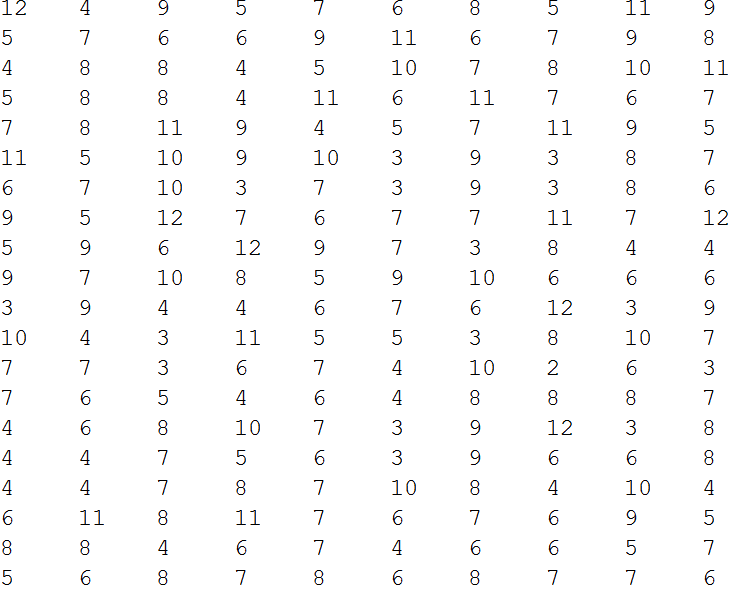 | | | | | | | | | | |
|---|---|---|---|---|---|---|---|---|---|
| 12 | 4 | 9 | 5 | 7 | 6 | 8 | 5 | 11 | 9 |
| 5 | 7 | 6 | 6 | 9 | 11 | 6 | 7 | 9 | 8 |
| 4 | 8 | 8 | 4 | 5 | 10 | 7 | 8 | 10 | 11 |
| 5 | 8 | 8 | 4 | 11 | 6 | 11 | 7 | 6 | 7 |
| 7 | 8 | 11 | 9 | 4 | 5 | 7 | 11 | 9 | 5 |
| 11 | 5 | 10 | 9 | 10 | 3 | 9 | 3 | 8 | 7 |
| 6 | 7 | 10 | 3 | 7 | 3 | 9 | 3 | 8 | 6 |
| 9 | 5 | 12 | 7 | 6 | 7 | 7 | 11 | 7 | 12 |
| 5 | 9 | 6 | 12 | 9 | 7 | 3 | 8 | 4 | 4 |
| 9 | 7 | 10 | 8 | 5 | 9 | 10 | 6 | 6 | 6 |
| 3 | 9 | 4 | 4 | 6 | 7 | 6 | 12 | 3 | 9 |
| 10 | 4 | 3 | 11 | 5 | 5 | 3 | 8 | 10 | 7 |
| 7 | 7 | 3 | 6 | 7 | 4 | 10 | 2 | 6 | 3 |
| 7 | 6 | 5 | 4 | 6 | 4 | 8 | 8 | 8 | 7 |
| 4 | 6 | 8 | 10 | 7 | 3 | 9 | 12 | 3 | 8 |
| 4 | 4 | 7 | 5 | 6 | 3 | 9 | 6 | 6 | 8 |
| 4 | 4 | 7 | 8 | 7 | 10 | 8 | 4 | 10 | 4 |
| 6 | 11 | 8 | 11 | 7 | 6 | 7 | 6 | 9 | 5 |
| 8 | 8 | 4 | 6 | 7 | 4 | 6 | 6 | 5 | 7 |
| 5 | 6 | 8 | 7 | 8 | 6 | 8 | 7 | 7 | 6 |